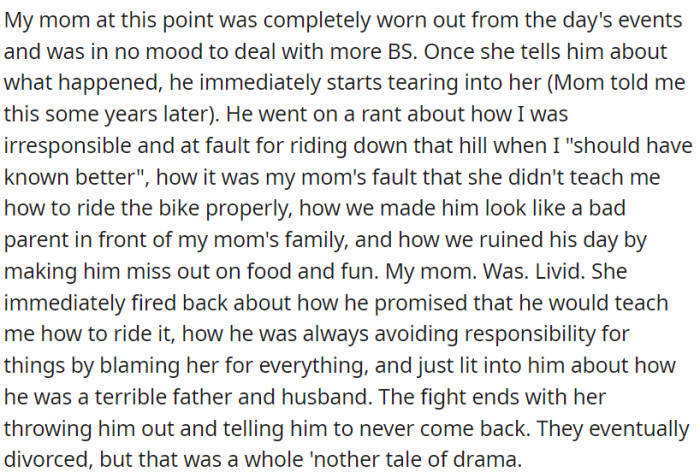 My mom at this point was completely worn out from the day's events and was in no mood to deal with more BS. Once she tells him about what happened, he immediately starts tearing into her (Mom told me this some years later). He went on a rant about how I was irresponsible and at fault for riding down that hill when I "should have known better", how it was my mom's fault that she didn't teach me how to ride the bike properly, how we made him look like a bad parent in front of my mom's family, and how we ruined his day by making him miss out on food and fun. My mom. Was. Livid. She immediately fired back about how he promised that he would teach me how to ride it, how he was always avoiding responsibility for things by blaming her for everything, and just lit into him about how he was a terrible father and husband. The fight ends with her throwing him out and telling him to never come back. They eventually divorced, but that was a whole 'nother tale of drama.